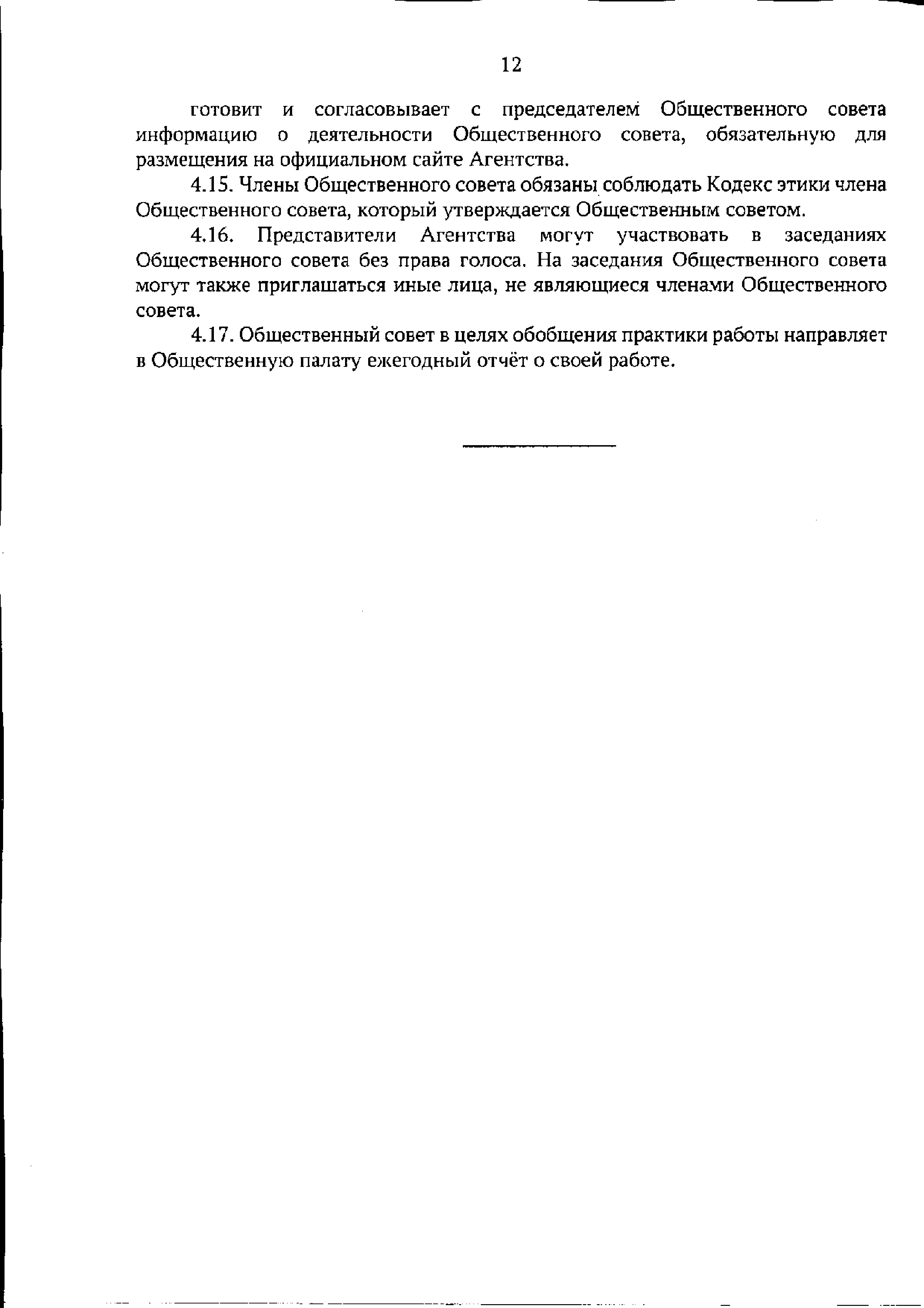 12

готовит и согласовывает с председателем Общественного совета информацию о деятельности Общественного совета, обязательную для размещения на официальном сайте Агентства.

4.15. Члены Общественного совета обязаны соблюдать Кодекс этики члена Общественного совета, который утверждается Общественным советом.

4.16. Представители Агентства могут участвовать в заседаниях Общественного совета без права голоса. На заседания Общественного совета могут также приглашаться иные лица, не являющиеся членами Общественного совета.

4.17. Общественный совет в целях обобщения практики работы направляет в Общественную палату ежегодный отчёт о своей работе.